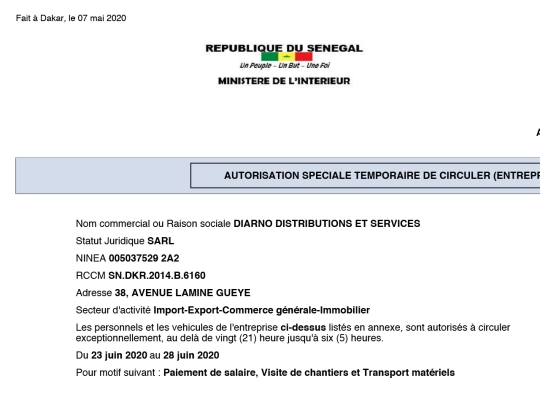 Fait à Dakar, le 07 mai 2020

REPUBLIQUE DU SENEGAL
Un Peuple – Un But – Une Foi
MINISTERE DE L'INTERIEUR

A

AUTORISATION SPECIALE TEMPORAIRE DE CIRCULER (ENTREPR

Nom commercial ou Raison sociale DIARNO DISTRIBUTIONS ET SERVICES

Statut Juridique SARL

NINEA 005037529 2A2

RCCM SN.DKR.2014.B.6160

Adresse 38, AVENUE LAMINE GUEYE

Secteur d'activité Import-Export-Commerce générale-Immobilier

Les personnels et les vehicules de l'entreprise ci-dessus listés en annexe, sont autorisés à circuler exceptionnellement, au delà de vingt (21) heure jusqu'à six (5) heures.

Du 23 juin 2020 au 28 juin 2020

Pour motif suivant : Paiement de salaire, Visite de chantiers et Transport matériels